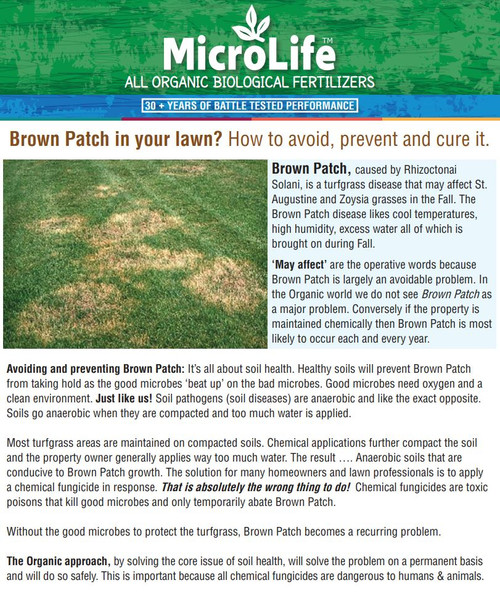 MicroLife™
ALL ORGANIC BIOLOGICAL FERTILIZERS
30 + YEARS OF BATTLE TESTED PERFORMANCE

Brown Patch in your lawn? How to avoid, prevent and cure it.

Brown Patch, caused by Rhizoctonai Solani, is a turfgrass disease that may affect St. Augustine and Zoysia grasses in the Fall. The Brown Patch disease likes cool temperatures, high humidity, excess water all of which is brought on during Fall.

'May affect' are the operative words because Brown Patch is largely an avoidable problem. In the Organic world we do not see Brown Patch as a major problem. Conversely if the property is maintained chemically then Brown Patch is most likely to occur each and every year.

Avoiding and preventing Brown Patch: It's all about soil health. Healthy soils will prevent Brown Patch from taking hold as the good microbes 'beat up' on the bad microbes. Good microbes need oxygen and a clean environment. Just like us! Soil pathogens (soil diseases) are anaerobic and like the exact opposite. Soils go anaerobic when they are compacted and too much water is applied.

Most turfgrass areas are maintained on compacted soils. Chemical applications further compact the soil and the property owner generally applies way too much water. The result …. Anaerobic soils that are conducive to Brown Patch growth. The solution for many homeowners and lawn professionals is to apply a chemical fungicide in response. That is absolutely the wrong thing to do! Chemical fungicides are toxic poisons that kill good microbes and only temporarily abate Brown Patch.

Without the good microbes to protect the turfgrass, Brown Patch becomes a recurring problem.

The Organic approach, by solving the core issue of soil health, will solve the problem on a permanent basis and will do so safely. This is important because all chemical fungicides are dangerous to humans & animals.